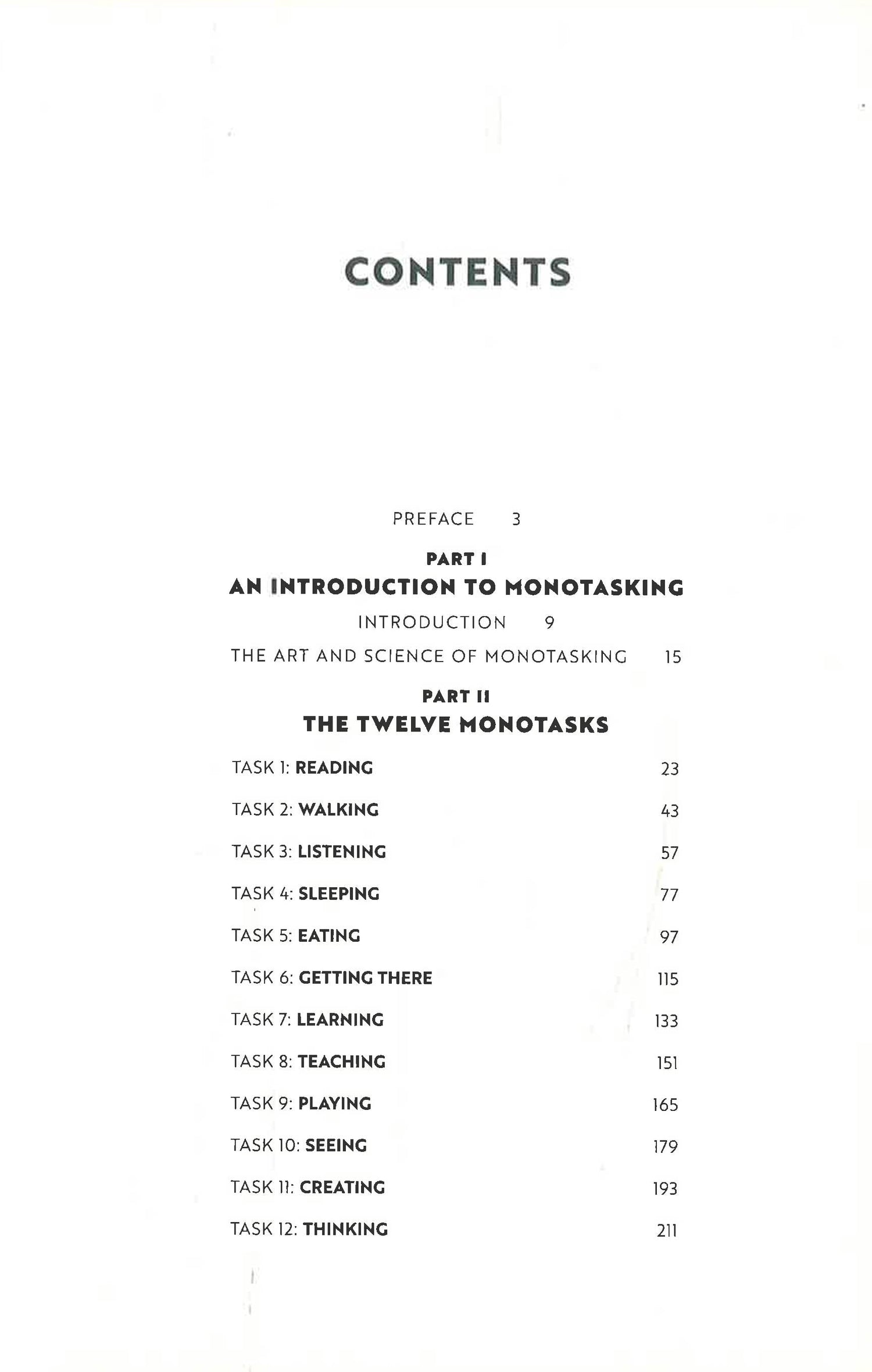 CONTENTS

PREFACE 3

PART I
AN INTRODUCTION TO MONOTASKING

INTRODUCTION 9

THE ART AND SCIENCE OF MONOTASKING 15

PART II
THE TWELVE MONOTASKS

TASK 1: READING 23

TASK 2: WALKING 43

TASK 3: LISTENING 57

TASK 4: SLEEPING 77

TASK 5: EATING 97

TASK 6: GETTING THERE 115

TASK 7: LEARNING 133

TASK 8: TEACHING 151

TASK 9: PLAYING 165

TASK 10: SEEING 179

TASK 11: CREATING 193

TASK 12: THINKING 211